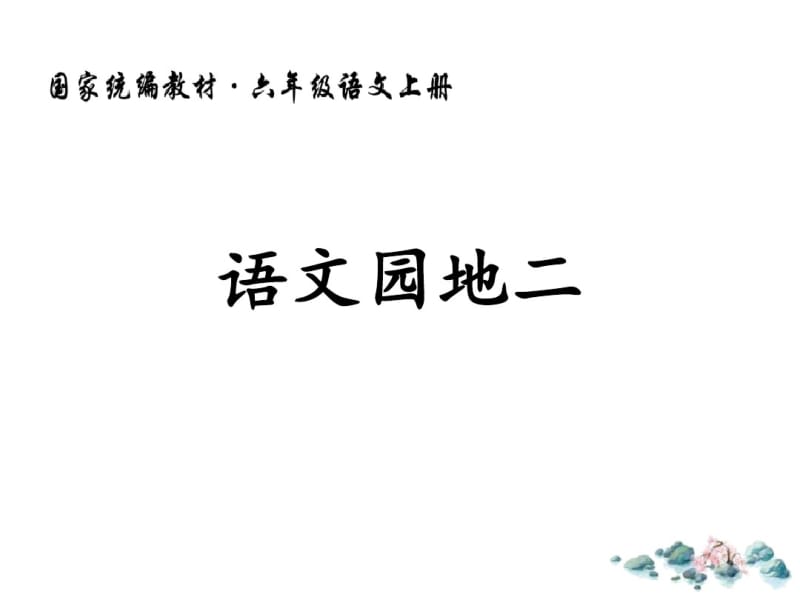 国家统编教材·六年级语文上册

语文园地二